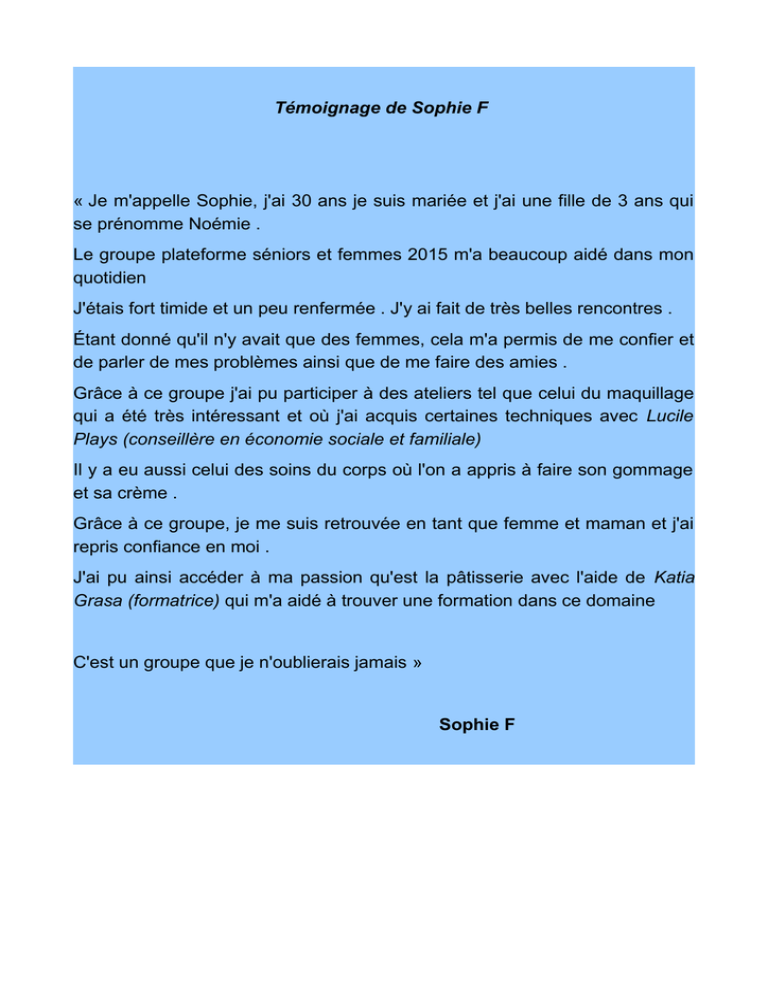 Témoignage de Sophie F

« Je m'appelle Sophie, j'ai 30 ans je suis mariée et j'ai une fille de 3 ans qui se prénomme Noémie .

Le groupe plateforme séniors et femmes 2015 m'a beaucoup aidé dans mon quotidien

J'étais fort timide et un peu renfermée . J'y ai fait de très belles rencontres .

Étant donné qu'il n'y avait que des femmes, cela m'a permis de me confier et de parler de mes problèmes ainsi que de me faire des amies .

Grâce à ce groupe j'ai pu participer à des ateliers tel que celui du maquillage qui a été très intéressant et où j'ai acquis certaines techniques avec Lucile Plays (conseillère en économie sociale et familiale)

Il y a eu aussi celui des soins du corps où l'on a appris à faire son gommage et sa crème .

Grâce à ce groupe, je me suis retrouvée en tant que femme et maman et j'ai repris confiance en moi .

J'ai pu ainsi accéder à ma passion qu'est la pâtisserie avec l'aide de Katia Grasa (formatrice) qui m'a aidé à trouver une formation dans ce domaine

C'est un groupe que je n'oublierais jamais »

Sophie F